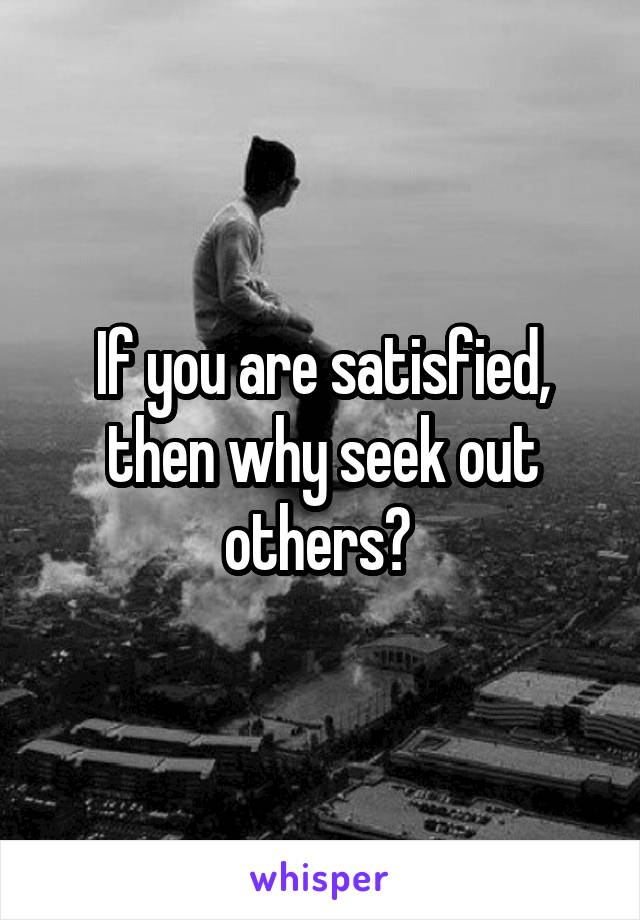 If you are satisfied, then why seek out others?

whisper